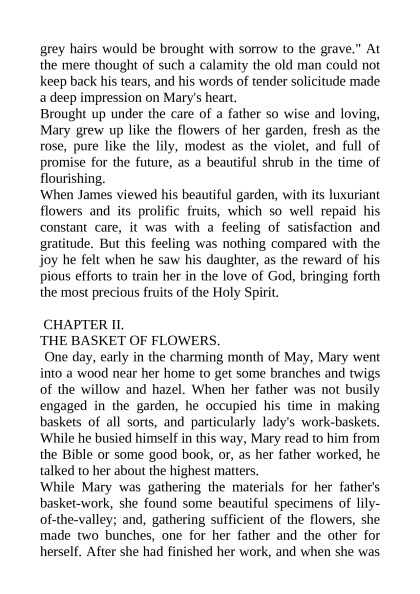 grey hairs would be brought with sorrow to the grave." At the mere thought of such a calamity the old man could not keep back his tears, and his words of tender solicitude made a deep impression on Mary's heart.
Brought up under the care of a father so wise and loving, Mary grew up like the flowers of her garden, fresh as the rose, pure like the lily, modest as the violet, and full of promise for the future, as a beautiful shrub in the time of flourishing.
When James viewed his beautiful garden, with its luxuriant flowers and its prolific fruits, which so well repaid his constant care, it was with a feeling of satisfaction and gratitude. But this feeling was nothing compared with the joy he felt when he saw his daughter, as the reward of his pious efforts to train her in the love of God, bringing forth the most precious fruits of the Holy Spirit.

CHAPTER II.
THE BASKET OF FLOWERS.
One day, early in the charming month of May, Mary went into a wood near her home to get some branches and twigs of the willow and hazel. When her father was not busily engaged in the garden, he occupied his time in making baskets of all sorts, and particularly lady's work-baskets. While he busied himself in this way, Mary read to him from the Bible or some good book, or, as her father worked, he talked to her about the highest matters.
While Mary was gathering the materials for her father's basket-work, she found some beautiful specimens of lily-of-the-valley; and, gathering sufficient of the flowers, she made two bunches, one for her father and the other for herself. After she had finished her work, and when she was